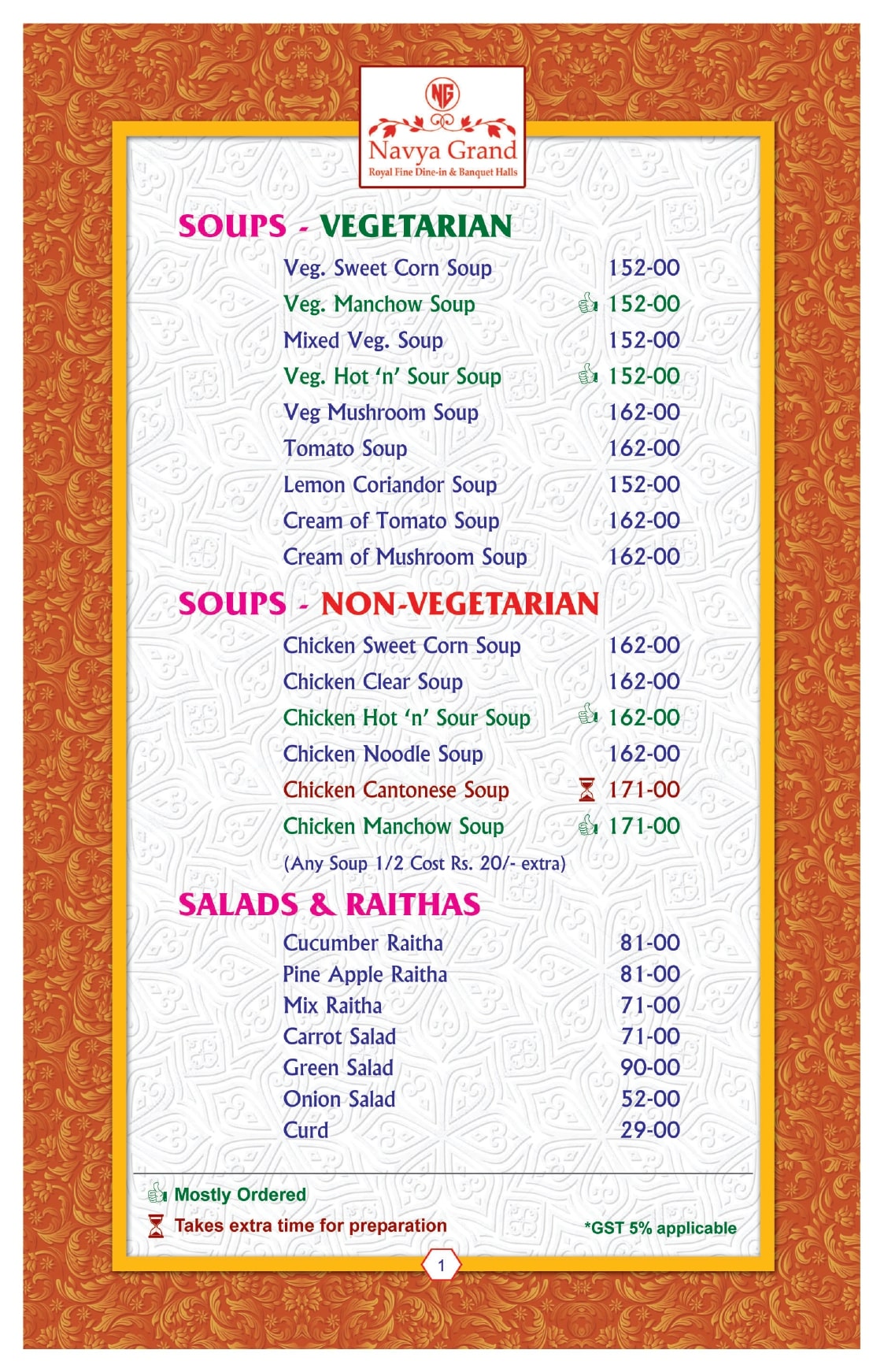 NG

Navya Grand
Royal Fine Dine-in & Banquet Halls

SOUPS - VEGETARIAN

| | |
|---|---|
| Veg. Sweet Corn Soup | 152-00 |
| Veg. Manchow Soup | 152-00 |
| Mixed Veg. Soup | 152-00 |
| Veg. Hot 'n' Sour Soup | 152-00 |
| Veg Mushroom Soup | 162-00 |
| Tomato Soup | 162-00 |
| Lemon Coriandor Soup | 152-00 |
| Cream of Tomato Soup | 162-00 |
| Cream of Mushroom Soup | 162-00 |

SOUPS - NON-VEGETARIAN

| | |
|---|---|
| Chicken Sweet Corn Soup | 162-00 |
| Chicken Clear Soup | 162-00 |
| Chicken Hot 'n' Sour Soup | 162-00 |
| Chicken Noodle Soup | 162-00 |
| Chicken Cantonese Soup | 171-00 |
| Chicken Manchow Soup | 171-00 |

(Any Soup 1/2 Cost Rs. 20/- extra)

SALADS & RAITHAS

| | |
|---|---|
| Cucumber Raitha | 81-00 |
| Pine Apple Raitha | 81-00 |
| Mix Raitha | 71-00 |
| Carrot Salad | 71-00 |
| Green Salad | 90-00 |
| Onion Salad | 52-00 |
| Curd | 29-00 |

Mostly Ordered
Takes extra time for preparation
*GST 5% applicable

1